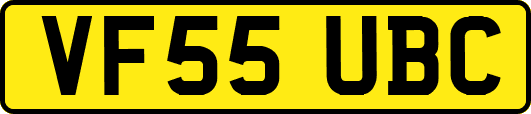 VF55 UBC